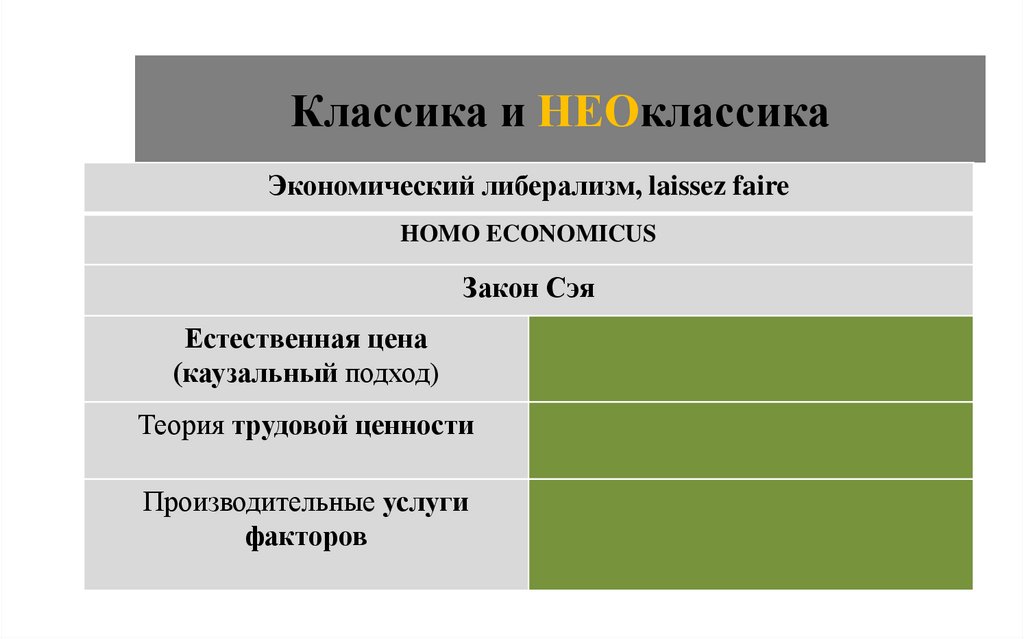 Классика и НЕОклассика

| Экономический либерализм, laissez faire | |
|---|---|
| HOMO ECONOMICUS | |
| Закон Сэя | |
| Естественная цена (каузальный подход) | |
| Теория трудовой ценности | |
| Производительные услуги факторов | |